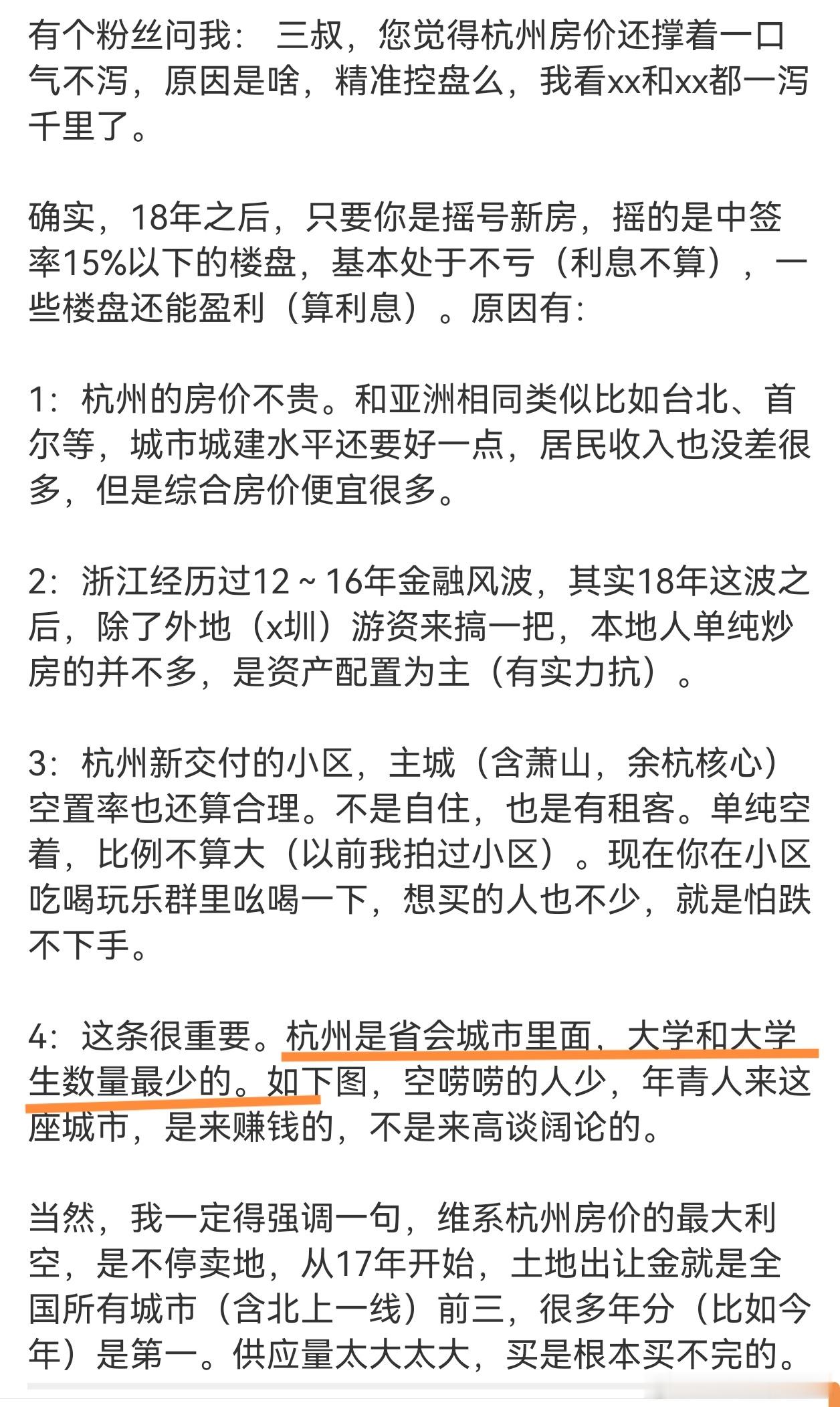 有个粉丝问我：三叔，您觉得杭州房价还撑着一口气不泻，原因是啥，精准控盘么，我看xx和xx都一泻千里了。

确实，18年之后，只要你是摇号新房，摇的是中签率15%以下的楼盘，基本处于不亏（利息不算），一些楼盘还能盈利（算利息）。原因有：

1：杭州的房价不贵。和亚洲相同类似比如台北、首尔等，城市城建水平还要好一点，居民收入也没差很多，但是综合房价便宜很多。

2：浙江经历过12～16年金融风波，其实18年这波之后，除了外地（x圳）游资来搞一把，本地人单纯炒房的并不多，是资产配置为主（有实力抗）。

3：杭州新交付的小区，主城（含萧山，余杭核心）空置率也还算合理。不是自住，也是有租客。单纯空着，比例不算大（以前我拍过小区）。现在你在小区吃喝玩乐群里吆喝一下，想买的人也不少，就是怕跌不下手。

4：这条很重要。杭州是省会城市里面，大学和大学生数量最少的。如下图，空唠唠的人少，年青人来这座城市，是来赚钱的，不是来高谈阔论的。

当然，我一定得强调一句，维系杭州房价的最大利空，是不停卖地，从17年开始，土地出让金就是全国所有城市（含北上一线）前三，很多年分（比如今年）是第一。供应量太大太大，买是根本买不完的。